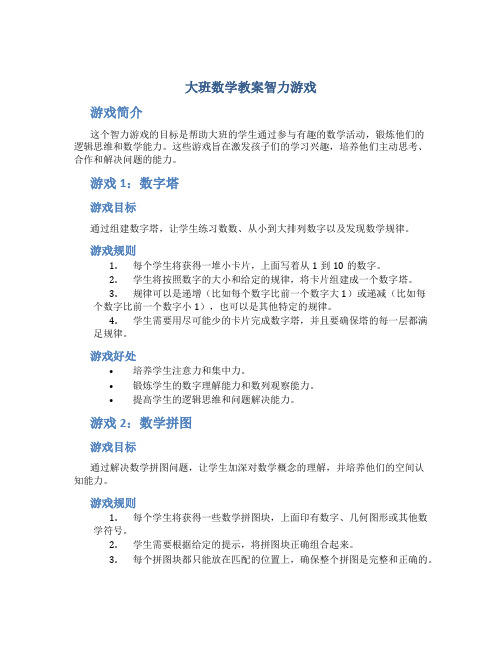 大班数学教案智力游戏

游戏简介

这个智力游戏的目标是帮助大班的学生通过参与有趣的数学活动，锻炼他们的逻辑思维和数学能力。这些游戏旨在激发孩子们的学习兴趣，培养他们主动思考、合作和解决问题的能力。

游戏 1：数字塔

游戏目标

通过组建数字塔，让学生练习数数、从小到大排列数字以及发现数学规律。

游戏规则

1. 每个学生将获得一堆小卡片，上面写着从 1 到 10 的数字。
2. 学生将按照数字的大小和给定的规律，将卡片组建成一个数字塔。
3. 规律可以是递增（比如每个数字比前一个数字大 1）或递减（比如每个数字比前一个数字小 1），也可以是其他特定的规律。
4. 学生需要用尽可能少的卡片完成数字塔，并且要确保塔的每一层都满足规律。

游戏好处

• 培养学生注意力和集中力。
• 锻炼学生的数字理解能力和数列观察能力。
• 提高学生的逻辑思维和问题解决能力。

游戏 2：数学拼图

游戏目标

通过解决数学拼图问题，让学生加深对数学概念的理解，并培养他们的空间认知能力。

游戏规则

1. 每个学生将获得一些数学拼图块，上面印有数字、几何图形或其他数学符号。
2. 学生需要根据给定的提示，将拼图块正确组合起来。
3. 每个拼图块都只能放在匹配的位置上，确保整个拼图是完整和正确的。